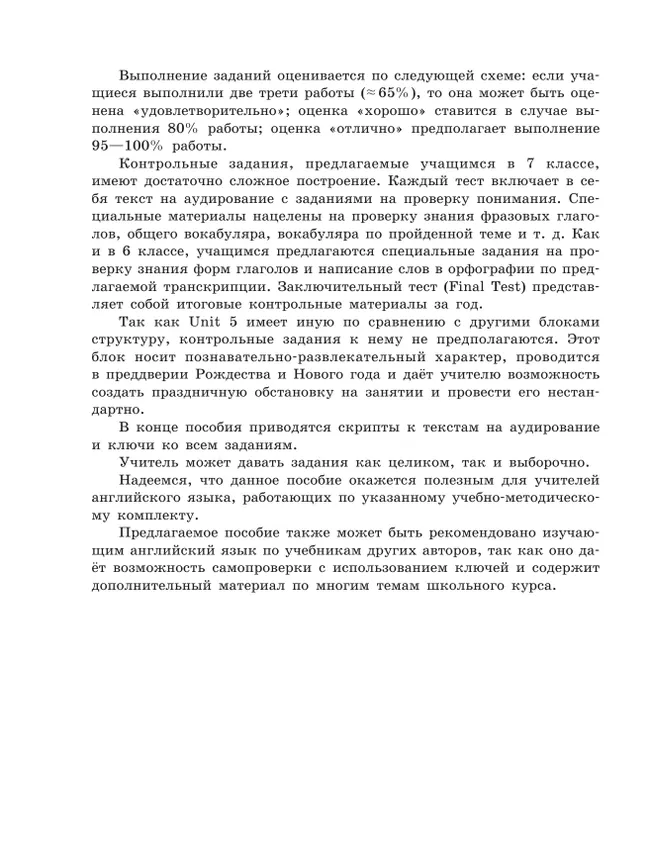 Выполнение заданий оценивается по следующей схеме: если учащиеся выполнили две трети работы ($\approx 65\%$), то она может быть оценена «удовлетворительно»; оценка «хорошо» ставится в случае выполнения 80% работы; оценка «отлично» предполагает выполнение 95—100% работы.

Контрольные задания, предлагаемые учащимся в 7 классе, имеют достаточно сложное построение. Каждый тест включает в себя текст на аудирование с заданиями на проверку понимания. Специальные материалы нацелены на проверку знания фразовых глаголов, общего вокабуляра, вокабуляра по пройденной теме и т. д. Как и в 6 классе, учащимся предлагаются специальные задания на проверку знания форм глаголов и написание слов в орфографии по предлагаемой транскрипции. Заключительный тест (Final Test) представляет собой итоговые контрольные материалы за год.

Так как Unit 5 имеет иную по сравнению с другими блоками структуру, контрольные задания к нему не предполагаются. Этот блок носит познавательно-развлекательный характер, проводится в преддверии Рождества и Нового года и даёт учителю возможность создать праздничную обстановку на занятии и провести его нестандартно.

В конце пособия приводятся скрипты к текстам на аудирование и ключи ко всем заданиям.

Учитель может давать задания как целиком, так и выборочно.

Надеемся, что данное пособие окажется полезным для учителей английского языка, работающих по указанному учебно-методическому комплекту.

Предлагаемое пособие также может быть рекомендовано изучающим английский язык по учебникам других авторов, так как оно даёт возможность самопроверки с использованием ключей и содержит дополнительный материал по многим темам школьного курса.